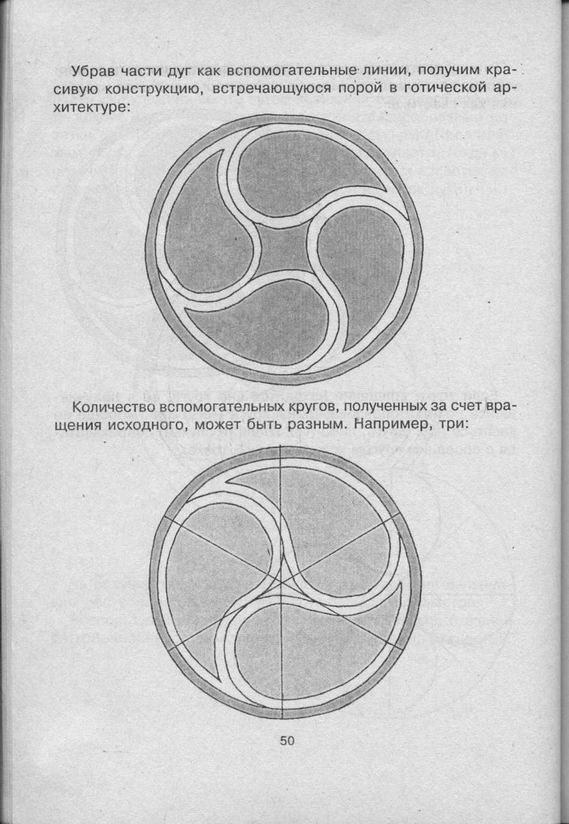 Убрав части дуг как вспомогательные линии, получим красивую конструкцию, встречающуюся порой в готической архитектуре:

Количество вспомогательных кругов, полученных за счет вращения исходного, может быть разным. Например, три:

50